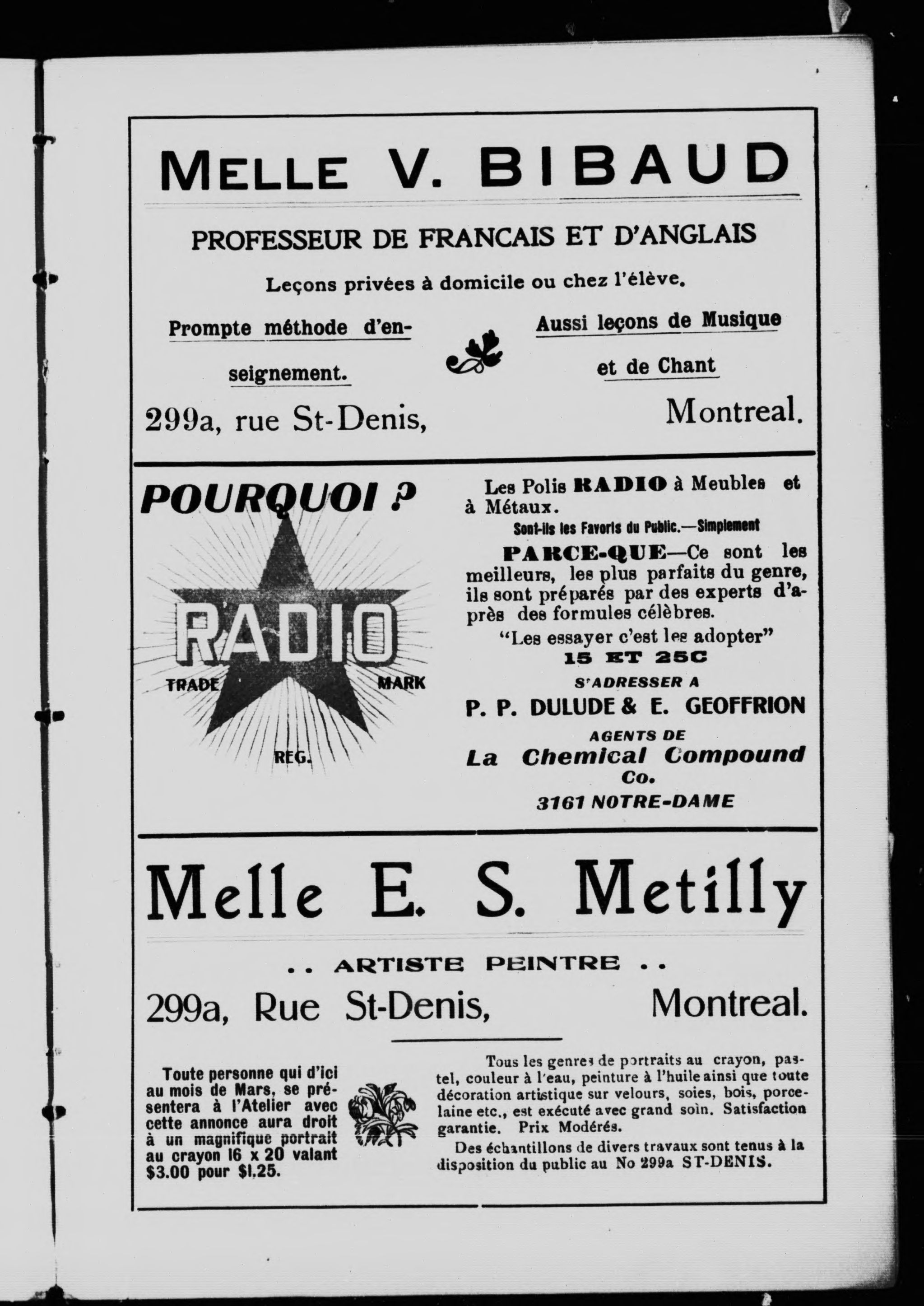 MELLE V. BIBAUD

PROFESSEUR DE FRANCAIS ET D'ANGLAIS

Leçons privées à domicile ou chez l'élève.

Prompte méthode d'enseignement.

Aussi leçons de Musique et de Chant

299a, rue St-Denis,

Montreal.

POURQUOI ?

RADIO

TRADE MARK

REG.

Les Polis RADIO à Meubles et à Métaux.

Sont-ils les Favoris du Public.—Simplement

PARCE-QUE—Ce sont les meilleurs, les plus parfaits du genre, ils sont préparés par des experts d'après des formules célèbres.

"Les essayer c'est les adopter"

15 ET 25C

S'ADRESSER A

P. P. DULUDE & E. GEOFFRION

AGENTS DE

La Chemical Compound Co.

3161 NOTRE-DAME

Melle E. S. Metilly

.. ARTISTE PEINTRE ..

299a, Rue St-Denis,

Montreal.

Toute personne qui d'ici au mois de Mars, se présentera à l'Atelier avec cette annonce aura droit à un magnifique portrait au crayon 16 x 20 valant $3.00 pour $1.25.

Tous les genres de portraits au crayon, pastel, couleur à l'eau, peinture à l'huile ainsi que toute décoration artistique sur velours, soies, bois, porcelaine etc., est exécuté avec grand soin. Satisfaction garantie. Prix Modérés.

Des échantillons de divers travaux sont tenus à la disposition du public au No 299a ST-DENIS.